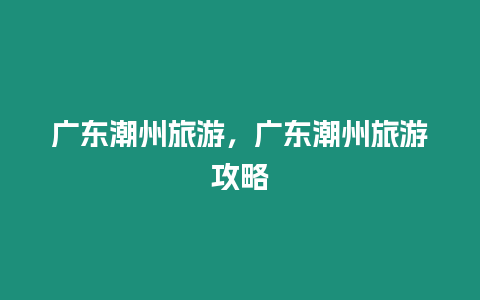 广东潮州旅游，广东潮州旅游攻略